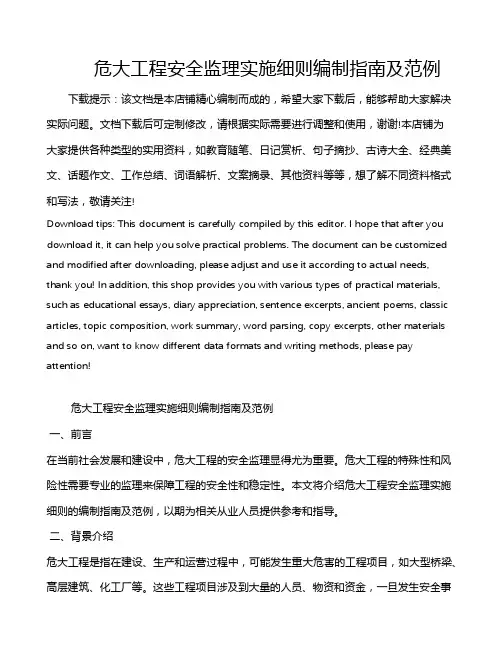 危大工程安全监理实施细则编制指南及范例

下载提示：该文档是本店铺精心编制而成的，希望大家下载后，能够帮助大家解决实际问题。文档下载后可定制修改，请根据实际需要进行调整和使用，谢谢!本店铺为大家提供各种类型的实用资料，如教育随笔、日记赏析、句子摘抄、古诗大全、经典美文、话题作文、工作总结、词语解析、文案摘录、其他资料等等，想了解不同资料格式和写法，敬请关注!

Download tips: This document is carefully compiled by this editor. I hope that after you download it, it can help you solve practical problems. The document can be customized and modified after downloading, please adjust and use it according to actual needs, thank you! In addition, this shop provides you with various types of practical materials, such as educational essays, diary appreciation, sentence excerpts, ancient poems, classic articles, topic composition, work summary, word parsing, copy excerpts, other materials and so on, want to know different data formats and writing methods, please pay attention!

危大工程安全监理实施细则编制指南及范例

一、前言

在当前社会发展和建设中，危大工程的安全监理显得尤为重要。危大工程的特殊性和风险性需要专业的监理来保障工程的安全性和稳定性。本文将介绍危大工程安全监理实施细则的编制指南及范例，以期为相关从业人员提供参考和指导。

二、背景介绍

危大工程是指在建设、生产和运营过程中，可能发生重大危害的工程项目，如大型桥梁、高层建筑、化工厂等。这些工程项目涉及到大量的人员、物资和资金，一旦发生安全事